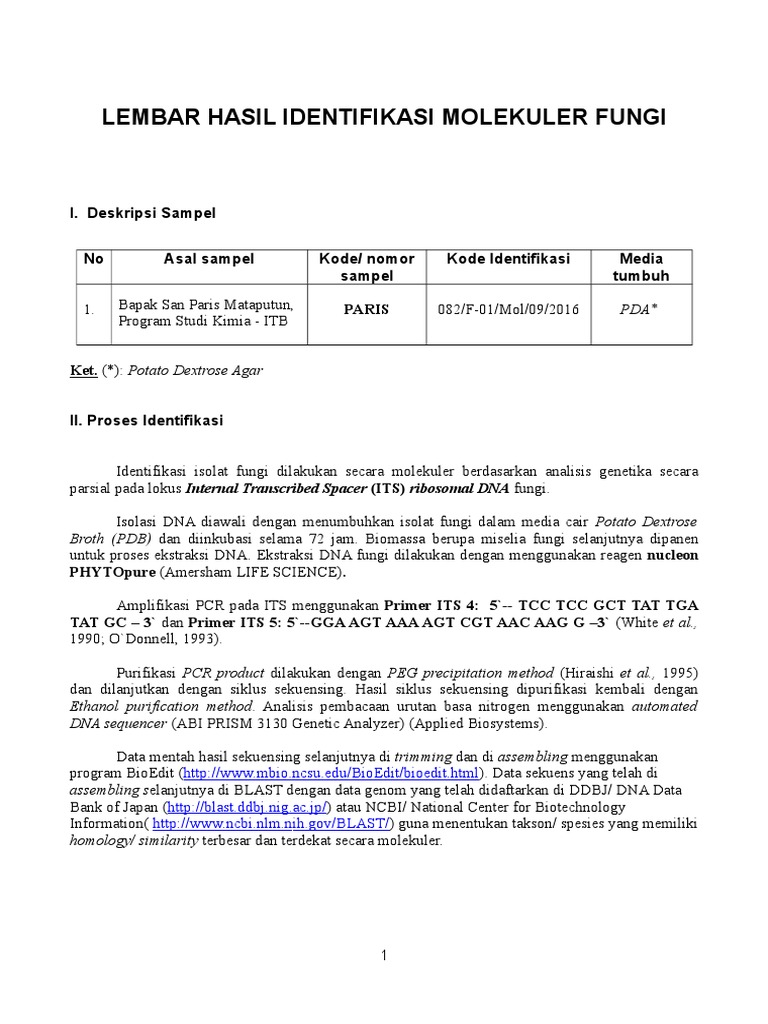 LEMBAR HASIL IDENTIFIKASI MOLEKULER FUNGI

I. Deskripsi Sampel

| No | Asal sampel | Kode/ nomor sampel | Kode Identifikasi | Media tumbuh |
|---|---|---|---|---|
| 1. | Bapak San Paris Mataputun, Program Studi Kimia - ITB | PARIS | 082/F-01/Mol/09/2016 | PDA* |

Ket. (*): Potato Dextrose Agar

II. Proses Identifikasi

Identifikasi isolat fungi dilakukan secara molekuler berdasarkan analisis genetika secara parsial pada lokus Internal Transcribed Spacer (ITS) ribosomal DNA fungi.

Isolasi DNA diawali dengan menumbuhkan isolat fungi dalam media cair Potato Dextrose Broth (PDB) dan diinkubasi selama 72 jam. Biomassa berupa miselia fungi selanjutnya dipanen untuk proses ekstraksi DNA. Ekstraksi DNA fungi dilakukan dengan menggunakan reagen nucleon PHYTOpure (Amersham LIFE SCIENCE).

Amplifikasi PCR pada ITS menggunakan Primer ITS 4: 5`-- TCC TCC GCT TAT TGA TAT GC – 3` dan Primer ITS 5: 5`--GGA AGT AAA AGT CGT AAC AAG G –3` (White et al., 1990; O`Donnell, 1993).

Purifikasi PCR product dilakukan dengan PEG precipitation method (Hiraishi et al., 1995) dan dilanjutkan dengan siklus sekuensing. Hasil siklus sekuensing dipurifikasi kembali dengan Ethanol purification method. Analisis pembacaan urutan basa nitrogen menggunakan automated DNA sequencer (ABI PRISM 3130 Genetic Analyzer) (Applied Biosystems).

Data mentah hasil sekuensing selanjutnya di trimming dan di assembling menggunakan program BioEdit (http://www.mbio.ncsu.edu/BioEdit/bioedit.html). Data sekuens yang telah di assembling selanjutnya di BLAST dengan data genom yang telah didaftarkan di DDBJ/ DNA Data Bank of Japan (http://blast.ddbj.nig.ac.jp/) atau NCBI/ National Center for Biotechnology Information( http://www.ncbi.nlm.nih.gov/BLAST/) guna menentukan takson/ spesies yang memiliki homology/ similarity terbesar dan terdekat secara molekuler.

1